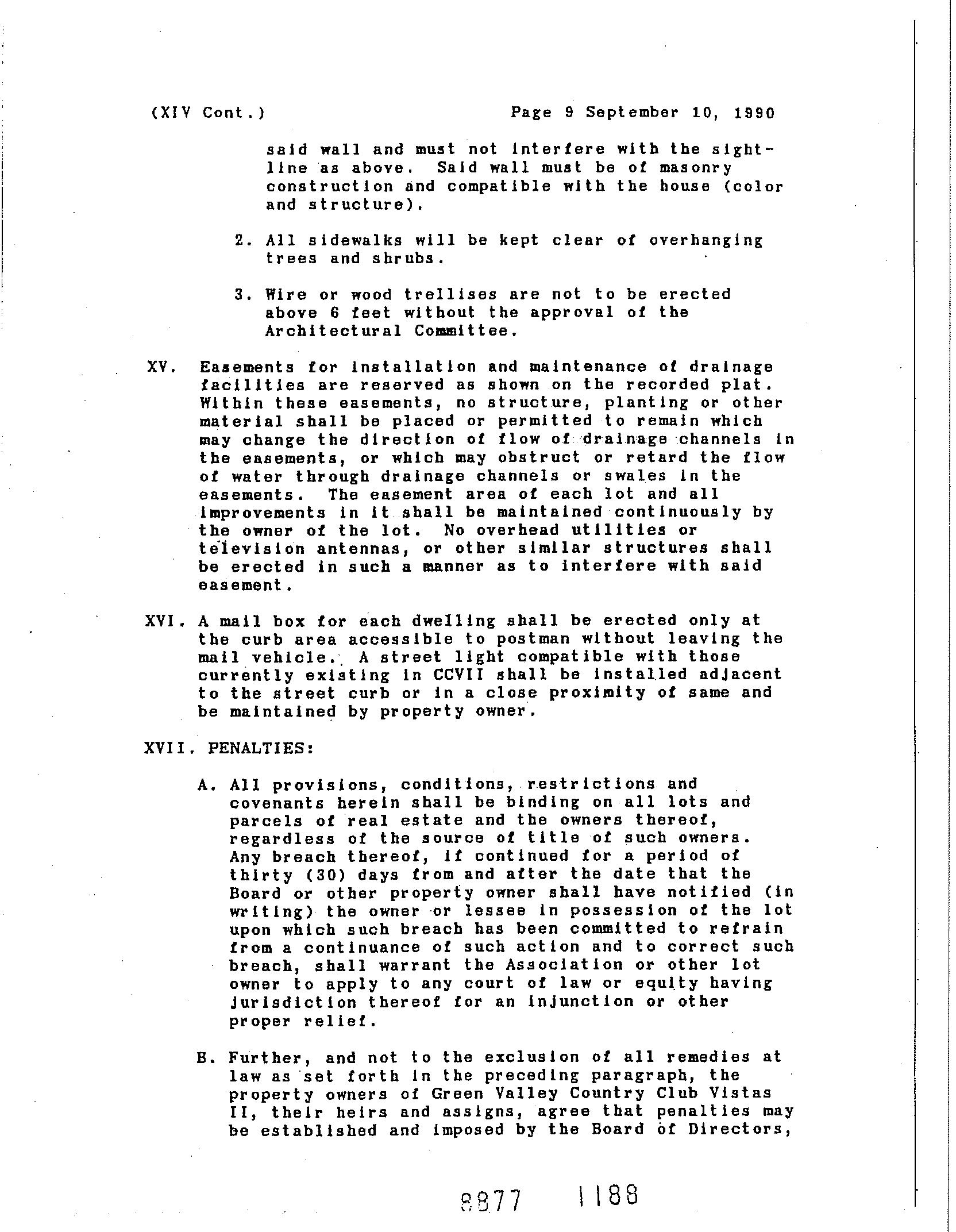 (XIV Cont.) Page 9 September 10, 1990

said wall and must not interfere with the sightline as above. Said wall must be of masonry construction and compatible with the house (color and structure).

2. All sidewalks will be kept clear of overhanging trees and shrubs.

3. Wire or wood trellises are not to be erected above 6 feet without the approval of the Architectural Committee.

XV. Easements for installation and maintenance of drainage facilities are reserved as shown on the recorded plat. Within these easements, no structure, planting or other material shall be placed or permitted to remain which may change the direction of flow of drainage channels in the easements, or which may obstruct or retard the flow of water through drainage channels or swales in the easements. The easement area of each lot and all improvements in it shall be maintained continuously by the owner of the lot. No overhead utilities or television antennas, or other similar structures shall be erected in such a manner as to interfere with said easement.

XVI. A mail box for each dwelling shall be erected only at the curb area accessible to postman without leaving the mail vehicle. A street light compatible with those currently existing in CCVII shall be installed adjacent to the street curb or in a close proximity of same and be maintained by property owner.

XVII. PENALTIES:

A. All provisions, conditions, restrictions and covenants herein shall be binding on all lots and parcels of real estate and the owners thereof, regardless of the source of title of such owners. Any breach thereof, if continued for a period of thirty (30) days from and after the date that the Board or other property owner shall have notified (in writing) the owner or lessee in possession of the lot upon which such breach has been committed to refrain from a continuance of such action and to correct such breach, shall warrant the Association or other lot owner to apply to any court of law or equity having jurisdiction thereof for an injunction or other proper relief.

B. Further, and not to the exclusion of all remedies at law as set forth in the preceding paragraph, the property owners of Green Valley Country Club Vistas II, their heirs and assigns, agree that penalties may be established and imposed by the Board of Directors,

8877 1188